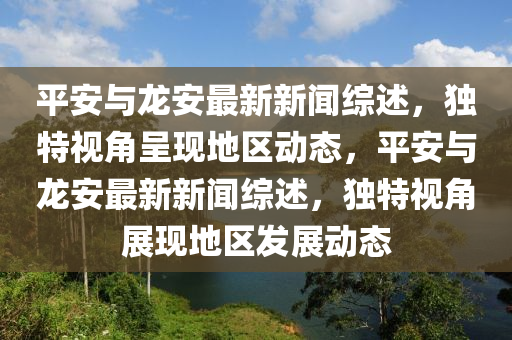 平安与龙安最新新闻综述，独特视角呈现地区动态，平安与龙安最新新闻综述，独特视角展现地区发展动态